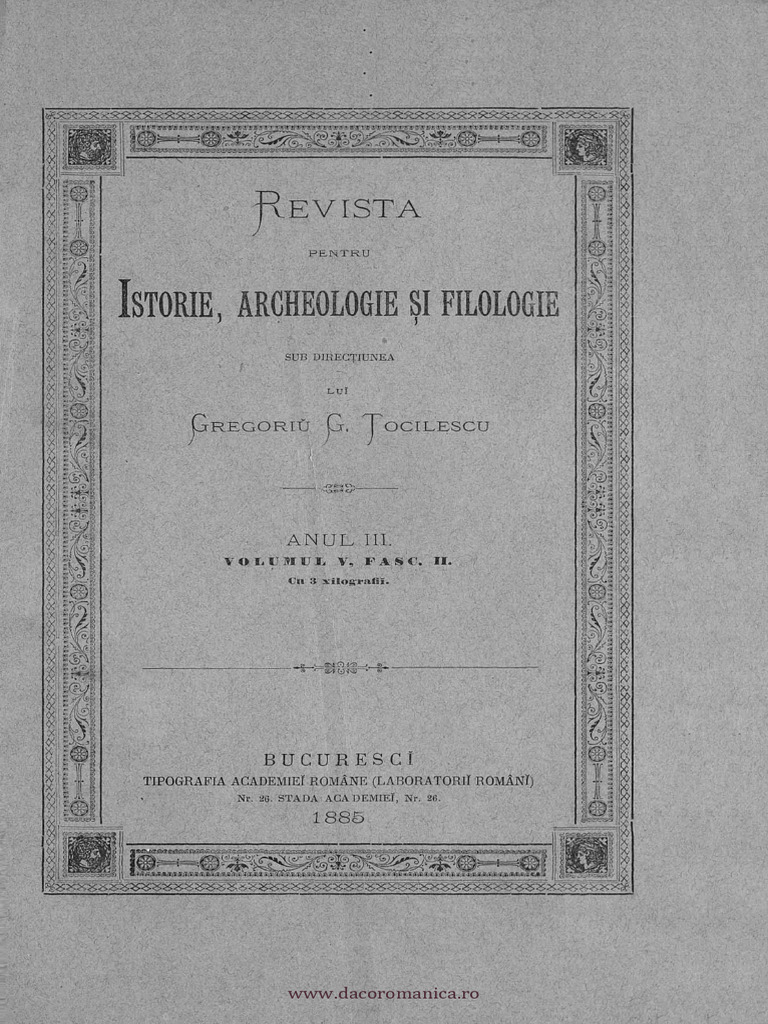 REVISTA

PENTRU

ISTORIE, ARCHEOLOGIE ȘI FILOLOGIE

SUB DIRECȚIUNEA

LUĬ

GREGORIŬ G. TOCILESCU

ANUL III.
VOLUMUL V, FASC. II.
Cu 3 xilografiĭ.

BUCURESCĬ
TIPOGRAFIA ACADEMIEĬ ROMÂNE (LABORATORIĬ ROMÂNĬ)
Nr. 26. STADA ACADEMIEĬ, Nr. 26.
1885

www.dacoromanica.ro